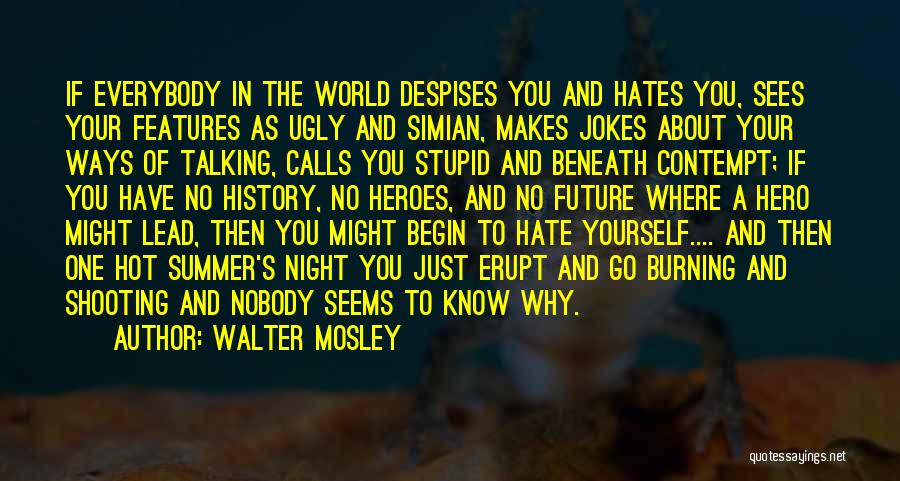 IF EVERYBODY IN THE WORLD DESPISES YOU AND HATES YOU, SEES YOUR FEATURES AS UGLY AND SIMIAN, MAKES JOKES ABOUT YOUR WAYS OF TALKING, CALLS YOU STUPID AND BENEATH CONTEMPT; IF YOU HAVE NO HISTORY, NO HEROES, AND NO FUTURE WHERE A HERO MIGHT LEAD, THEN YOU MIGHT BEGIN TO HATE YOURSELF.... AND THEN ONE HOT SUMMER'S NIGHT YOU JUST ERUPT AND GO BURNING AND SHOOTING AND NOBODY SEEMS TO KNOW WHY.

AUTHOR: WALTER MOSLEY

quotessayings.net